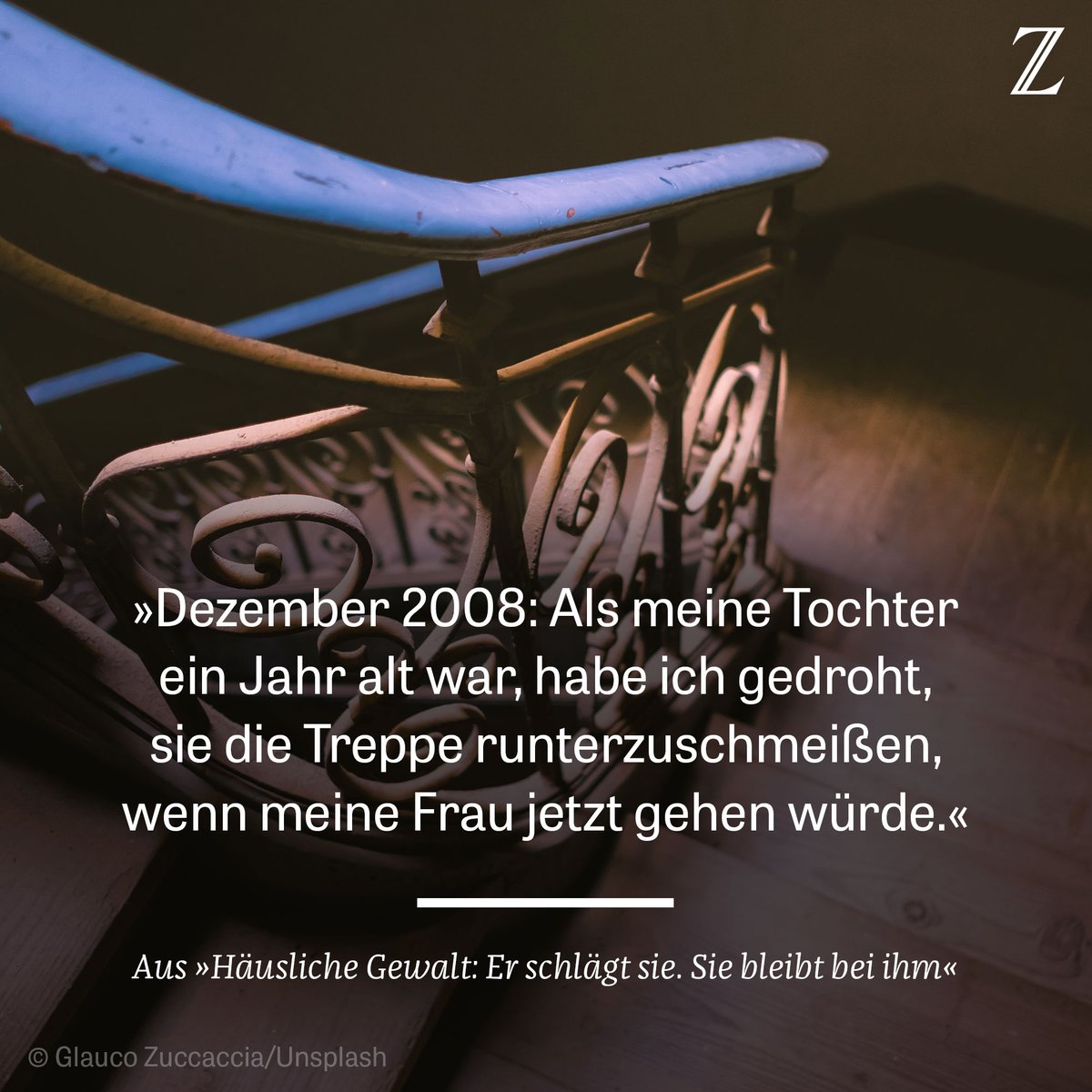 Z

»Dezember 2008: Als meine Tochter ein Jahr alt war, habe ich gedroht, sie die Treppe runterzuschmeißen, wenn meine Frau jetzt gehen würde.«

Aus »Häusliche Gewalt: Er schlägt sie. Sie bleibt bei ihm«

© Glauco Zuccaccia/Unsplash